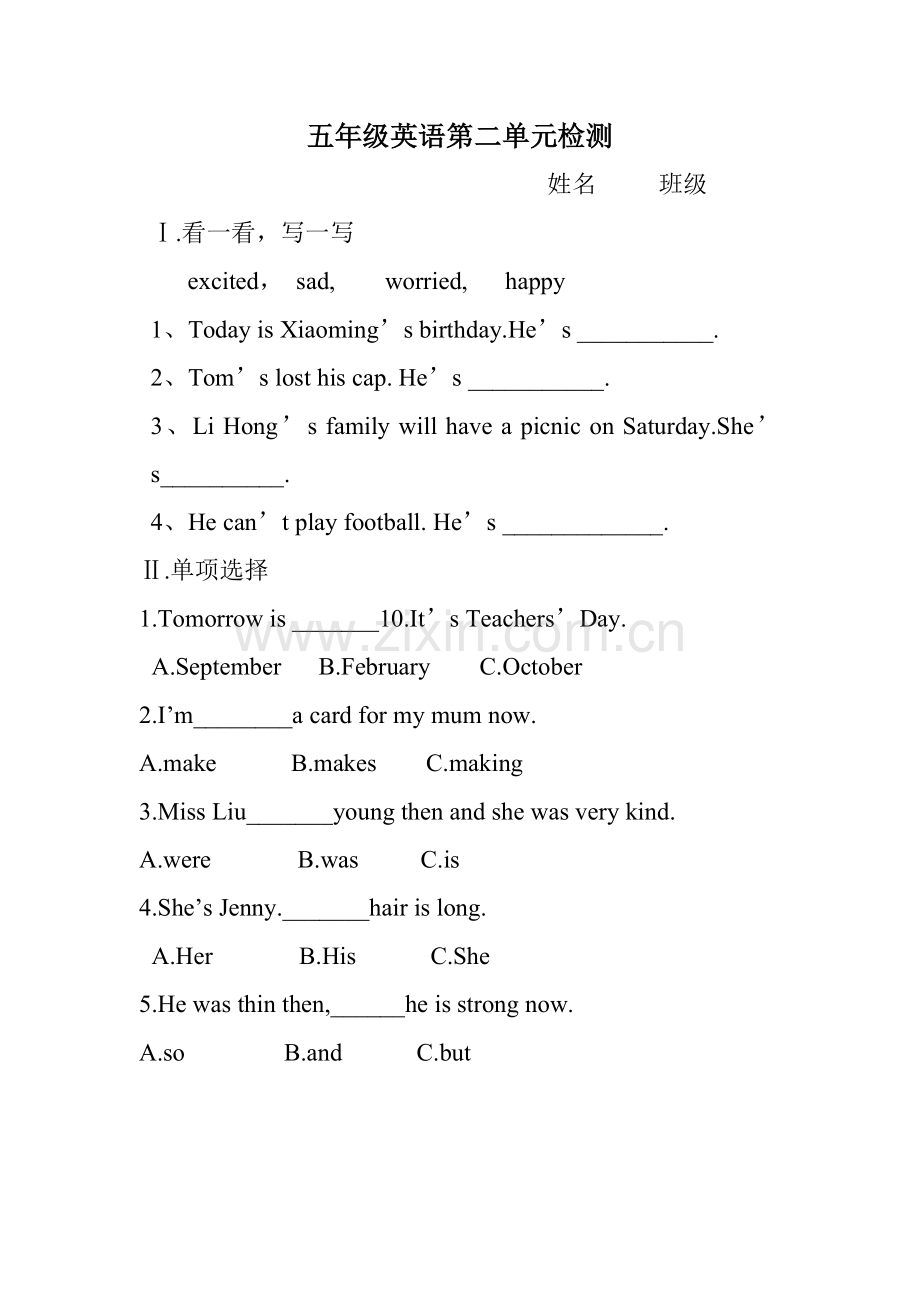 五年级英语第二单元检测

姓名　　班级

Ⅰ.看一看，写一写

excited，　sad,　worried,　happy

1、Today is Xiaoming’s birthday.He’s ___________.

2、Tom’s lost his cap. He’s ___________.

3、Li Hong’s family will have a picnic on Saturday.She’s__________.

4、He can’t play football. He’s _____________.

Ⅱ.单项选择

1.Tomorrow is _______10.It’s Teachers’Day.

A.September　B.February　C.October

2.I’m________a card for my mum now.

A.make　B.makes　C.making

3.Miss Liu_______young then and she was very kind.

A.were　B.was　C.is

4.She’s Jenny._______hair is long.

A.Her　B.His　C.She

5.He was thin then,______he is strong now.

A.so　B.and　C.but

www.zixin.com.cn